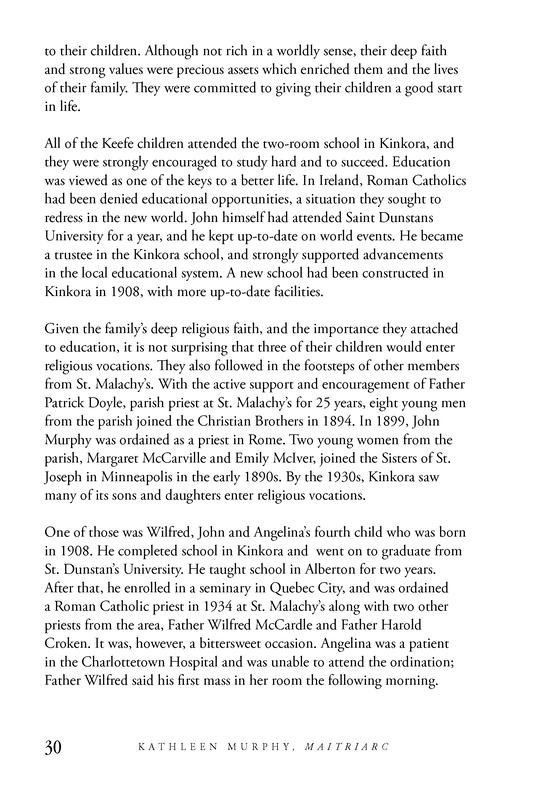 to their children. Although not rich in a worldly sense, their deep faith and strong values were precious assets which enriched them and the lives of their family. They were committed to giving their children a good start in life.

All of the Keefe children attended the two-room school in Kinkora, and they were strongly encouraged to study hard and to succeed. Education was viewed as one of the keys to a better life. In Ireland, Roman Catholics had been denied educational opportunities, a situation they sought to redress in the new world. John himself had attended Saint Dunstans University for a year, and he kept up-to-date on world events. He became a trustee in the Kinkora school, and strongly supported advancements in the local educational system. A new school had been constructed in Kinkora in 1908, with more up-to-date facilities.

Given the family's deep religious faith, and the importance they attached to education, it is not surprising that three of their children would enter religious vocations. They also followed in the footsteps of other members from St. Malachy's. With the active support and encouragement of Father Patrick Doyle, parish priest at St. Malachy's for 25 years, eight young men from the parish joined the Christian Brothers in 1894. In 1899, John Murphy was ordained as a priest in Rome. Two young women from the parish, Margaret McCarville and Emily McIver, joined the Sisters of St. Joseph in Minneapolis in the early 1890s. By the 1930s, Kinkora saw many of its sons and daughters enter religious vocations.

One of those was Wilfred, John and Angelina's fourth child who was born in 1908. He completed school in Kinkora and went on to graduate from St. Dunstan's University. He taught school in Alberton for two years. After that, he enrolled in a seminary in Quebec City, and was ordained a Roman Catholic priest in 1934 at St. Malachy's along with two other priests from the area, Father Wilfred McCardle and Father Harold Croken. It was, however, a bittersweet occasion. Angelina was a patient in the Charlottetown Hospital and was unable to attend the ordination; Father Wilfred said his first mass in her room the following morning.

30 KATHLEEN MURPHY, MAITRIARC